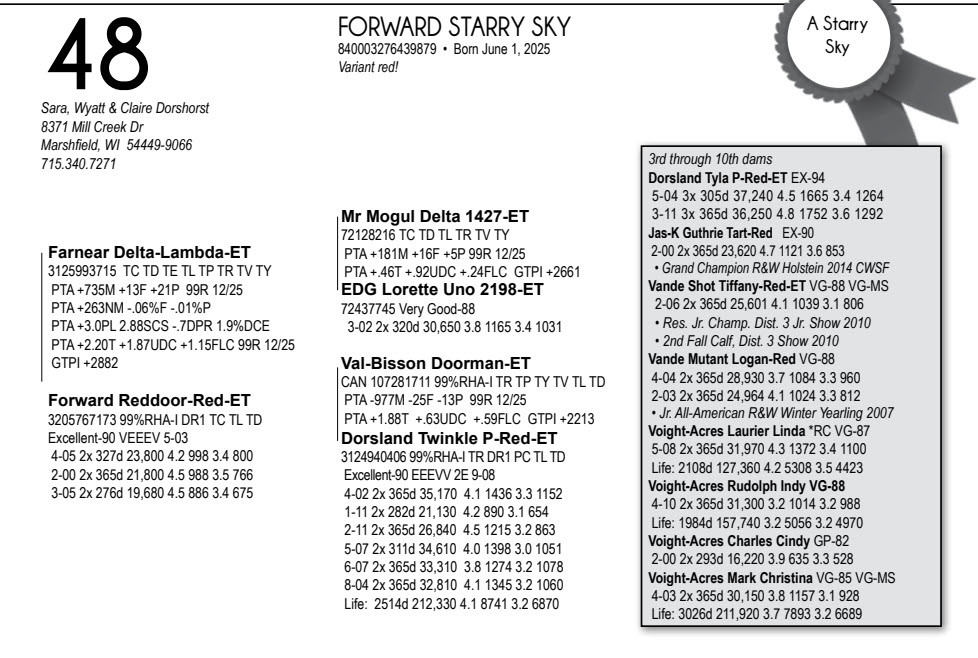 48

Sara, Wyatt & Claire Dorshorst
8371 Mill Creek Dr
Marshfield, WI 54449-9066
715.340.7271

FORWARD STARRY SKY
840003276439879 • Born June 1, 2025
Variant red!

A Starry Sky

Farnear Delta-Lambda-ET
3125993715 TC TD TE TL TP TR TV TY
PTA +735M +13F +21P 99R 12/25
PTA +263NM -.06%F -.01%P
PTA +3.0PL 2.88SCS -.7DPR 1.9%DCE
PTA +2.20T +1.87UDC +1.15FLC 99R 12/25
GTPI +2882

Forward Reddoor-Red-ET
3205767173 99%RHA-I DR1 TC TL TD
Excellent-90 VEEEV 5-03
4-05 2x 327d 23,800 4.2 998 3.4 800
2-00 2x 365d 21,800 4.5 988 3.5 766
3-05 2x 276d 19,680 4.5 886 3.4 675

Mr Mogul Delta 1427-ET
72128216 TC TD TL TR TV TY
PTA +181M +16F +5P 99R 12/25
PTA +.46T +.92UDC +.24FLC GTPI +2661

EDG Lorette Uno 2198-ET
72437745 Very Good-88
3-02 2x 320d 30,650 3.8 1165 3.4 1031

Val-Bisson Doorman-ET
CAN 107281711 99%RHA-I TR TP TY TV TL TD
PTA -977M -25F -13P 99R 12/25
PTA +1.88T +.63UDC +.59FLC GTPI +2213

Dorsland Twinkle P-Red-ET
3124940406 99%RHA-I TR DR1 PC TL TD
Excellent-90 EEEVV 2E 9-08
4-02 2x 365d 35,170 4.1 1436 3.3 1152
1-11 2x 282d 21,130 4.2 890 3.1 654
2-11 2x 365d 26,840 4.5 1215 3.2 863
5-07 2x 311d 34,610 4.0 1398 3.0 1051
6-07 2x 365d 33,310 3.8 1274 3.2 1078
8-04 2x 365d 32,810 4.1 1345 3.2 1060
Life: 2514d 212,330 4.1 8741 3.2 6870

3rd through 10th dams
Dorsland Tyla P-Red-ET EX-94
5-04 3x 305d 37,240 4.5 1665 3.4 1264
3-11 3x 365d 36,250 4.8 1752 3.6 1292
Jas-K Guthrie Tart-Red EX-90
2-00 2x 365d 23,620 4.7 1121 3.6 853
• Grand Champion R&W Holstein 2014 CWSF
Vande Shot Tiffany-Red-ET VG-88 VG-MS
2-06 2x 365d 25,601 4.1 1039 3.1 806
• Res. Jr. Champ. Dist. 3 Jr. Show 2010
• 2nd Fall Calf, Dist. 3 Show 2010
Vande Mutant Logan-Red VG-88
4-04 2x 365d 28,930 3.7 1084 3.3 960
2-03 2x 365d 24,964 4.1 1024 3.3 812
• Jr. All-American R&W Winter Yearling 2007
Voight-Acres Laurier Linda *RC VG-87
5-08 2x 365d 31,970 4.3 1372 3.4 1100
Life: 2108d 127,360 4.2 5308 3.5 4423
Voight-Acres Rudolph Indy VG-88
4-10 2x 365d 31,300 3.2 1014 3.2 988
Life: 1984d 157,740 3.2 5056 3.2 4970
Voight-Acres Charles Cindy GP-82
2-00 2x 293d 16,220 3.9 635 3.3 528
Voight-Acres Mark Christina VG-85 VG-MS
4-03 2x 365d 30,150 3.8 1157 3.1 928
Life: 3026d 211,920 3.7 7893 3.2 6689